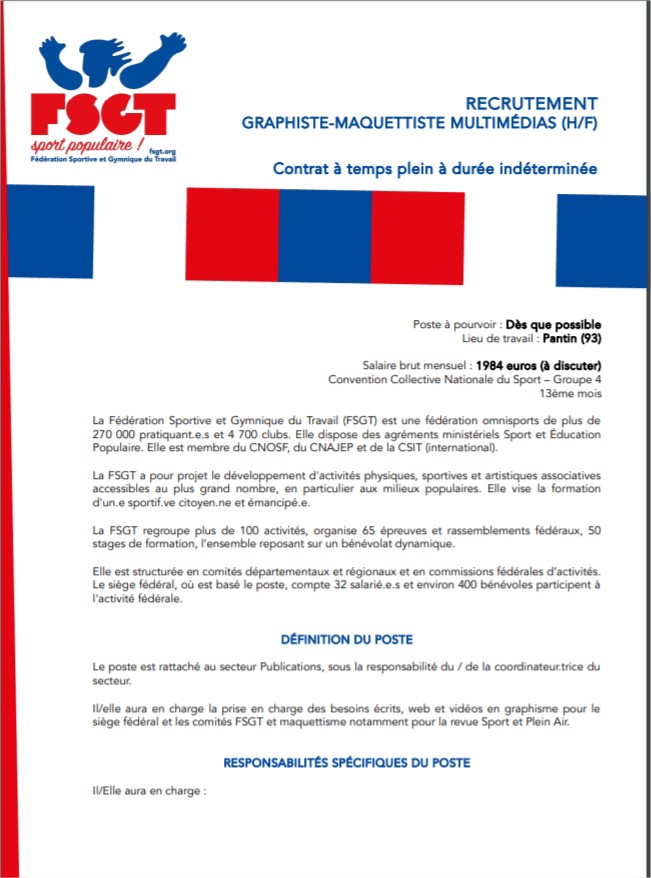 FSGT
sport populaire !
fsgt.org
Fédération Sportive et Gymnique du Travail

RECRUTEMENT
GRAPHISTE-MAQUETTISTE MULTIMÉDIAS (H/F)

Contrat à temps plein à durée indéterminée

Poste à pourvoir : Dès que possible
Lieu de travail : Pantin (93)

Salaire brut mensuel : 1984 euros (à discuter)
Convention Collective Nationale du Sport – Groupe 4
13ème mois

La Fédération Sportive et Gymnique du Travail (FSGT) est une fédération omnisports de plus de 270 000 pratiquant.e.s et 4 700 clubs. Elle dispose des agréments ministériels Sport et Éducation Populaire. Elle est membre du CNOSF, du CNAJEP et de la CSIT (international).

La FSGT a pour projet le développement d'activités physiques, sportives et artistiques associatives accessibles au plus grand nombre, en particulier aux milieux populaires. Elle vise la formation d'un.e sportif.ve citoyen.ne et émancipé.e.

La FSGT regroupe plus de 100 activités, organise 65 épreuves et rassemblements fédéraux, 50 stages de formation, l'ensemble reposant sur un bénévolat dynamique.

Elle est structurée en comités départementaux et régionaux et en commissions fédérales d'activités. Le siège fédéral, où est basé le poste, compte 32 salarié.e.s et environ 400 bénévoles participent à l'activité fédérale.

DÉFINITION DU POSTE

Le poste est rattaché au secteur Publications, sous la responsabilité du / de la coordinateur.trice du secteur.

Il/elle aura en charge la prise en charge des besoins écrits, web et vidéos en graphisme pour le siège fédéral et les comités FSGT et maquettisme notamment pour la revue Sport et Plein Air.

RESPONSABILITÉS SPÉCIFIQUES DU POSTE

Il/Elle aura en charge :